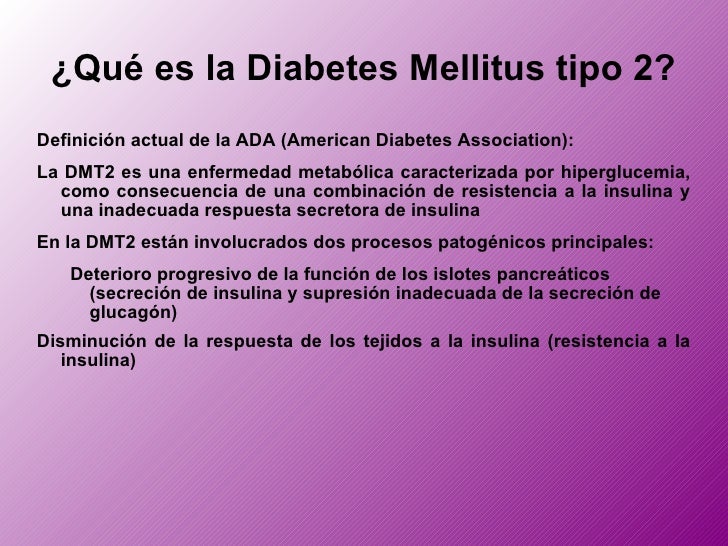 ¿Qué es la Diabetes Mellitus tipo 2?

Definición actual de la ADA (American Diabetes Association):

La DMT2 es una enfermedad metabólica caracterizada por hiperglucemia, como consecuencia de una combinación de resistencia a la insulina y una inadecuada respuesta secretora de insulina

En la DMT2 están involucrados dos procesos patogénicos principales:

Deterioro progresivo de la función de los islotes pancreáticos (secreción de insulina y supresión inadecuada de la secreción de glucagón)

Disminución de la respuesta de los tejidos a la insulina (resistencia a la insulina)